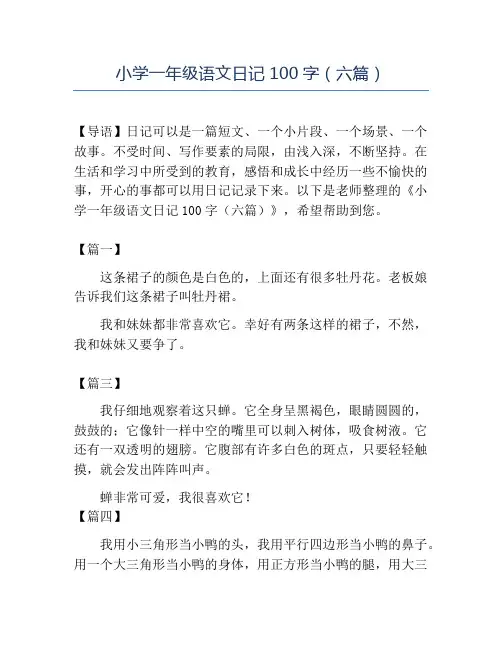 小学一年级语文日记 100 字（六篇）

【导语】日记可以是一篇短文、一个小片段、一个场景、一个故事。不受时间、写作要素的局限，由浅入深，不断坚持。在生活和学习中所受到的教育，感悟和成长中经历一些不愉快的事，开心的事都可以用日记记录下来。以下是老师整理的《小学一年级语文日记 100 字（六篇）》，希望帮助到您。

【篇一】

这条裙子的颜色是白色的，上面还有很多牡丹花。老板娘告诉我们这条裙子叫牡丹裙。

我和妹妹都非常喜欢它。幸好有两条这样的裙子，不然，我和妹妹又要争了。

【篇三】

我仔细地观察着这只蝉。它全身呈黑褐色，眼睛圆圆的，鼓鼓的；它像针一样中空的嘴里可以刺入树体，吸食树液。它还有一双透明的翅膀。它腹部有许多白色的斑点，只要轻轻触摸，就会发出阵阵叫声。

蝉非常可爱，我很喜欢它！

【篇四】

我用小三角形当小鸭的头，我用平行四边形当小鸭的鼻子。用一个大三角形当小鸭的身体，用正方形当小鸭的腿，用大三